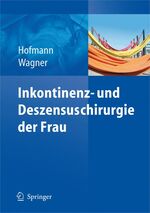 Hofmann
Wagner

Inkontinenz- und Deszensuschirurgie der Frau

Springer